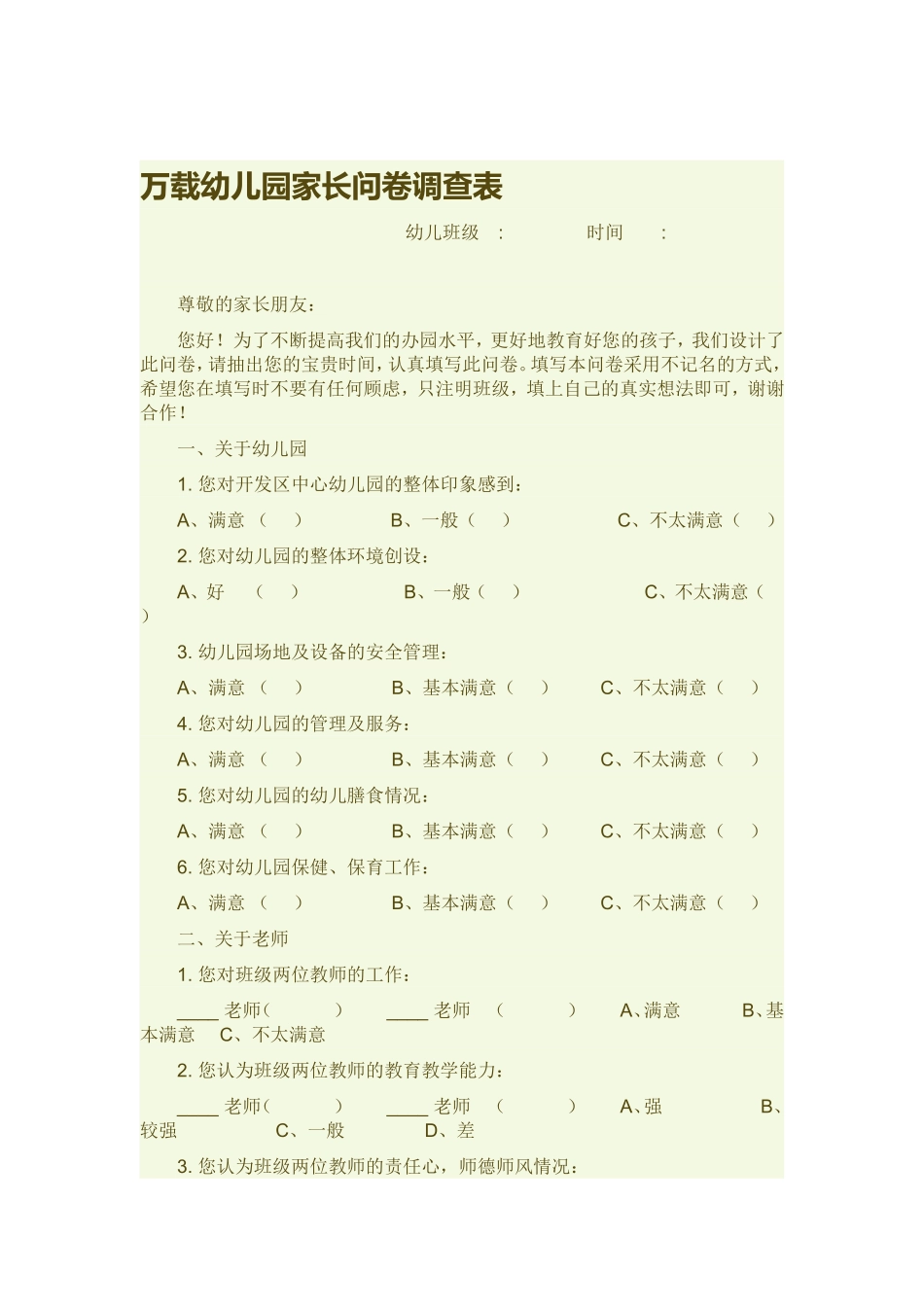 万载幼儿园家长问卷调查表

幼儿班级 : 时间 :

尊敬的家长朋友：

您好！为了不断提高我们的办园水平，更好地教育好您的孩子，我们设计了此问卷，请抽出您的宝贵时间，认真填写此问卷。填写本问卷采用不记名的方式，希望您在填写时不要有任何顾虑，只注明班级，填上自己的真实想法即可，谢谢合作！

一、关于幼儿园

1. 您对开发区中心幼儿园的整体印象感到：

A、满意 （ ） B、一般（ ） C、不太满意（ ）

2. 您对幼儿园的整体环境创设：

A、好 （ ） B、一般（ ） C、不太满意（ ）

3. 幼儿园场地及设备的安全管理：

A、满意 （ ） B、基本满意（ ） C、不太满意（ ）

4. 您对幼儿园的管理及服务：

A、满意 （ ） B、基本满意（ ） C、不太满意（ ）

5. 您对幼儿园的幼儿膳食情况：

A、满意 （ ） B、基本满意（ ） C、不太满意（ ）

6. 您对幼儿园保健、保育工作：

A、满意 （ ） B、基本满意（ ） C、不太满意（ ）

二、关于老师

1. 您对班级两位教师的工作：

____ 老师（ ） ____ 老师 （ ） A、满意 B、基本满意 C、不太满意

2. 您认为班级两位教师的教育教学能力：

____ 老师（ ） ____ 老师 （ ） A、强 B、较强 C、一般 D、差

3. 您认为班级两位教师的责任心，师德师风情况：